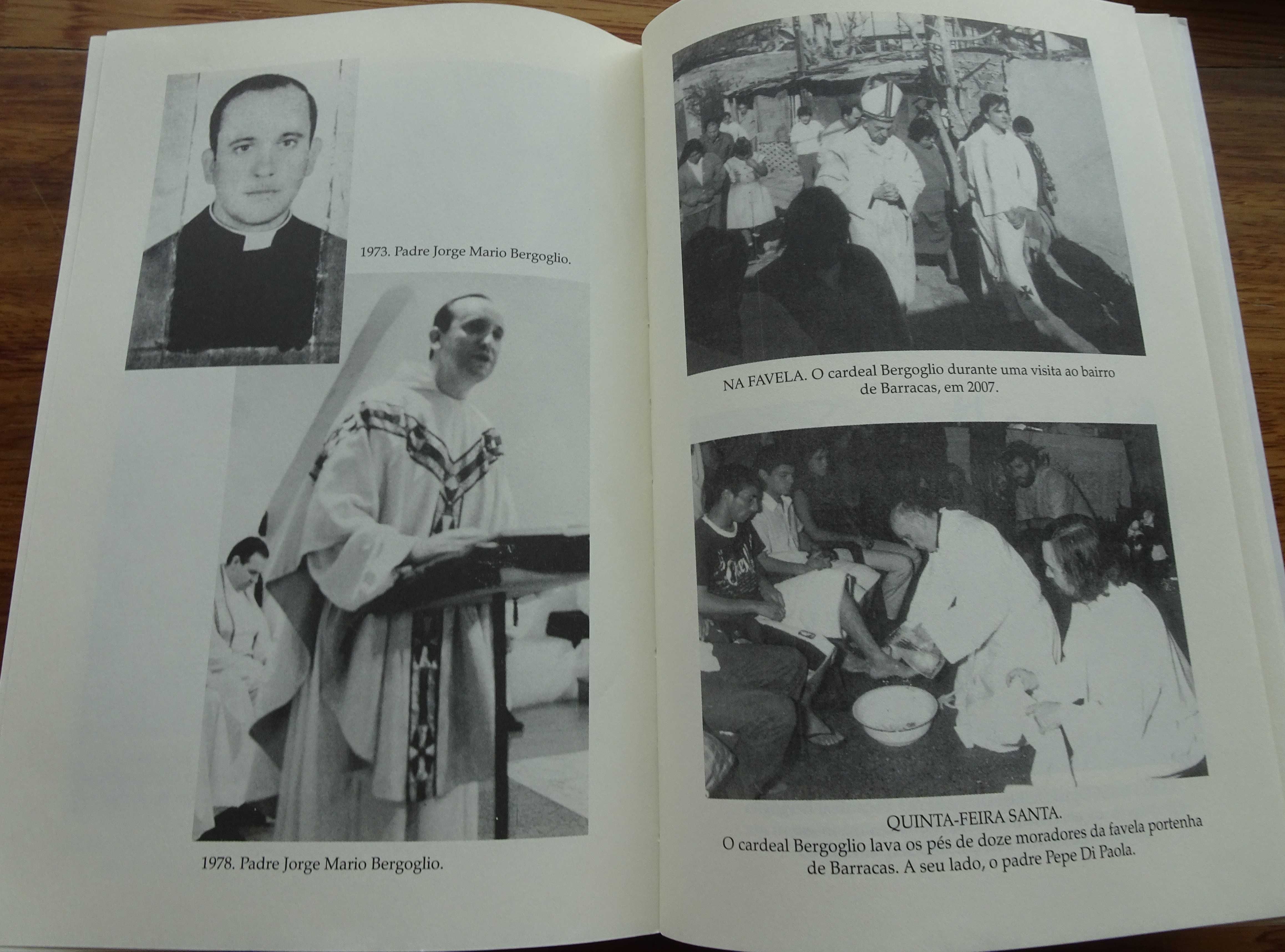 1973. Padre Jorge Mario Bergoglio.

1978. Padre Jorge Mario Bergoglio.

NA FAVELA. O cardeal Bergoglio durante uma visita ao bairro de Barracas, em 2007.

QUINTA-FEIRA SANTA.
O cardeal Bergoglio lava os pés de doze moradores da favela portenha de Barracas. A seu lado, o padre Pepe Di Paola.